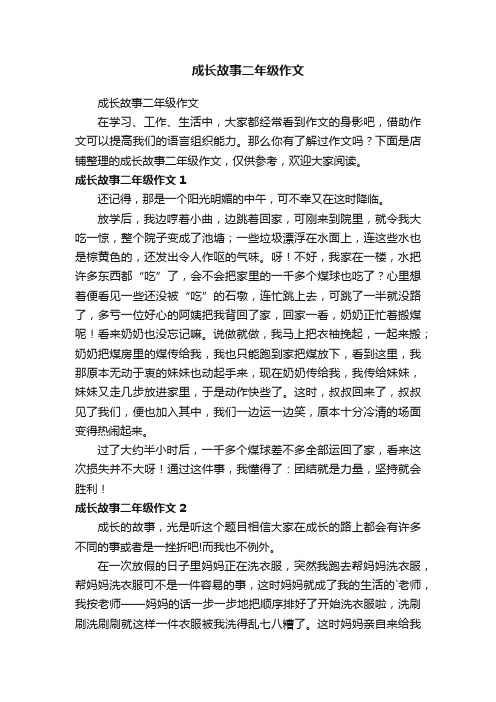 成长故事二年级作文

成长故事二年级作文

在学习、工作、生活中，大家都经常看到作文的身影吧，借助作文可以提高我们的语言组织能力。那么你有了解过作文吗？下面是店铺整理的成长故事二年级作文，仅供参考，欢迎大家阅读。

成长故事二年级作文 1

还记得，那是一个阳光明媚的中午，可不幸又在这时降临。

放学后，我边哼着小曲，边跳着回家，可刚来到院里，就令我大吃一惊，整个院子变成了池塘；一些垃圾漂浮在水面上，连这些水也是棕黄色的，还发出令人作呕的气味。呀！不好，我家在一楼，水把许多东西都“吃”了，会不会把家里的一千多个煤球也吃了？心里想着便看见一些还没被“吃”的石墩，连忙跳上去，可跳了一半就没路了，多亏一位好心的阿姨把我背回了家，回家一看，奶奶正忙着搬煤呢！看来奶奶也没忘记嘛。说做就做，我马上把衣袖挽起，一起来搬；奶奶把煤房里的煤传给我，我也只能跑到家把煤放下，看到这里，我那原本无动于衷的妹妹也动起手来，现在奶奶传给我，我传给妹妹，妹妹又走几步放进家里，于是动作快些了。这时，叔叔回来了，叔叔见了我们，便也加入其中，我们一边运一边笑，原本十分冷清的场面变得热闹起来。

过了大约半小时后，一千多个煤球差不多全部运回了家，看来这次损失并不大呀！通过这件事，我懂得了：团结就是力量，坚持就会胜利！

成长故事二年级作文 2

成长的故事，光是听这个题目相信大家在成长的路上都会有许多不同的事或者是一挫折吧!而我也不例外。

在一次放假的日子里妈妈正在洗衣服，突然我跑去帮妈妈洗衣服，帮妈妈洗衣服可不是一件容易的事，这时妈妈就成了我的生活的`老师，我按老师——妈妈的话一步一步地把顺序排好了开始洗衣服啦，洗刷刷洗刷刷就这样一件衣服被我洗得乱七八糟了。这时妈妈亲自来给我